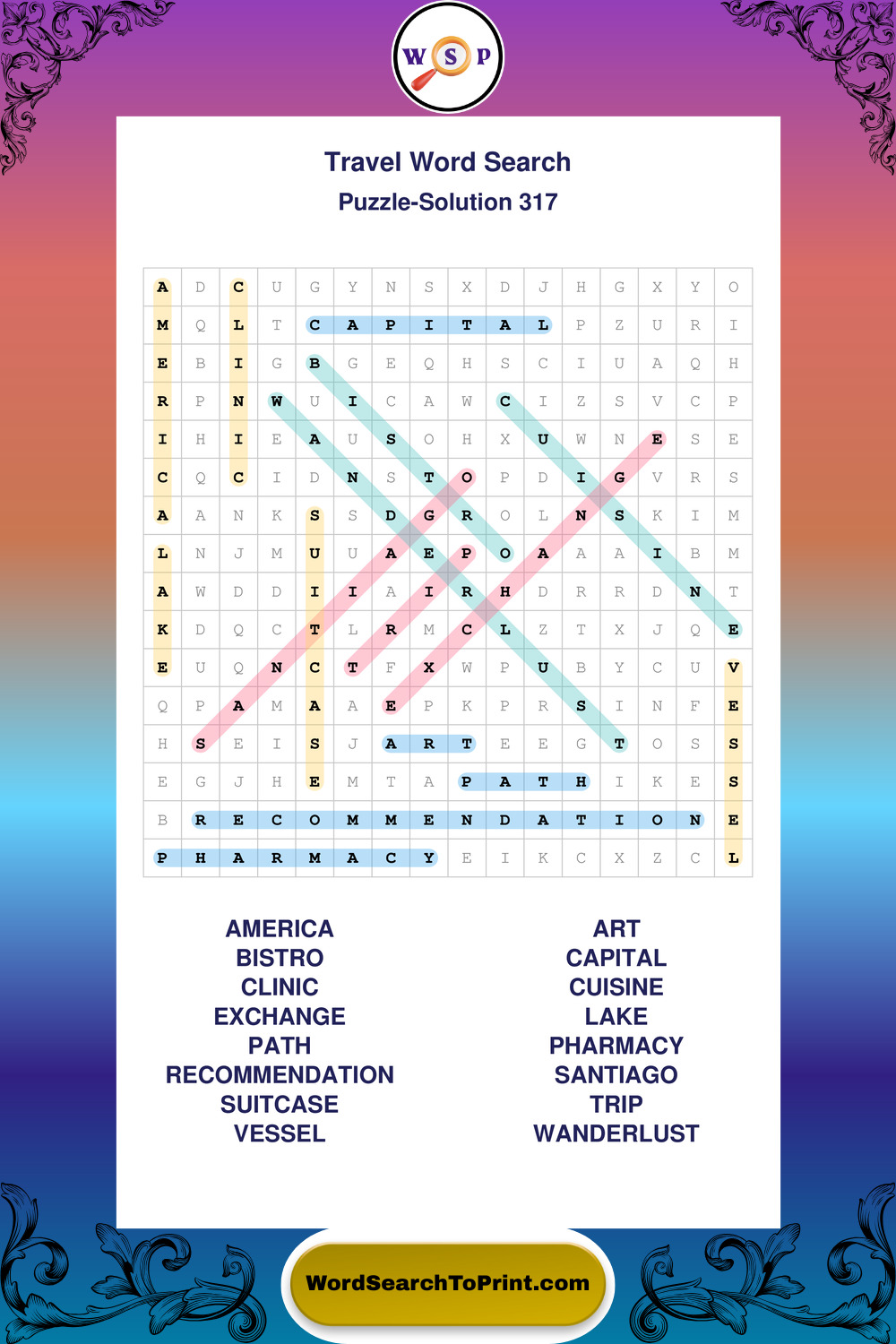 W S P

Travel Word Search

Puzzle-Solution 317

| A | D | C | U | G | Y | N | S | X | D | J | H | G | X | Y | O |
|---|---|---|---|---|---|---|---|---|---|---|---|---|---|---|---|
| M | Q | L | T | C | A | P | I | T | A | L | P | Z | U | R | I |
| E | B | I | G | B | G | E | Q | H | S | C | I | U | A | Q | H |
| R | P | N | W | U | I | C | A | W | C | I | Z | S | V | C | P |
| I | H | I | E | A | U | S | O | H | X | U | W | N | E | S | E |
| C | Q | C | I | D | N | S | T | O | P | D | I | G | V | R | S |
| A | A | N | K | S | S | D | G | R | O | L | N | S | K | I | M |
| L | N | J | M | U | U | A | E | P | O | A | A | A | I | B | M |
| A | W | D | D | I | I | A | I | R | H | D | R | R | D | N | T |
| K | D | Q | C | T | L | R | M | C | L | Z | T | X | J | Q | E |
| E | U | Q | N | C | T | F | X | W | P | U | B | Y | C | U | V |
| Q | P | A | M | A | A | E | P | K | P | R | S | I | N | F | E |
| H | S | E | I | S | J | A | R | T | E | E | G | T | O | S | S |
| E | G | J | H | E | M | T | A | P | A | T | H | I | K | E | S |
| B | R | E | C | O | M | M | E | N | D | A | T | I | O | N | E |
| P | H | A | R | M | A | C | Y | E | I | K | C | X | Z | C | L |

AMERICA
BISTRO
CLINIC
EXCHANGE
PATH
RECOMMENDATION
SUITCASE
VESSEL

ART
CAPITAL
CUISINE
LAKE
PHARMACY
SANTIAGO
TRIP
WANDERLUST

WordSearchToPrint.com